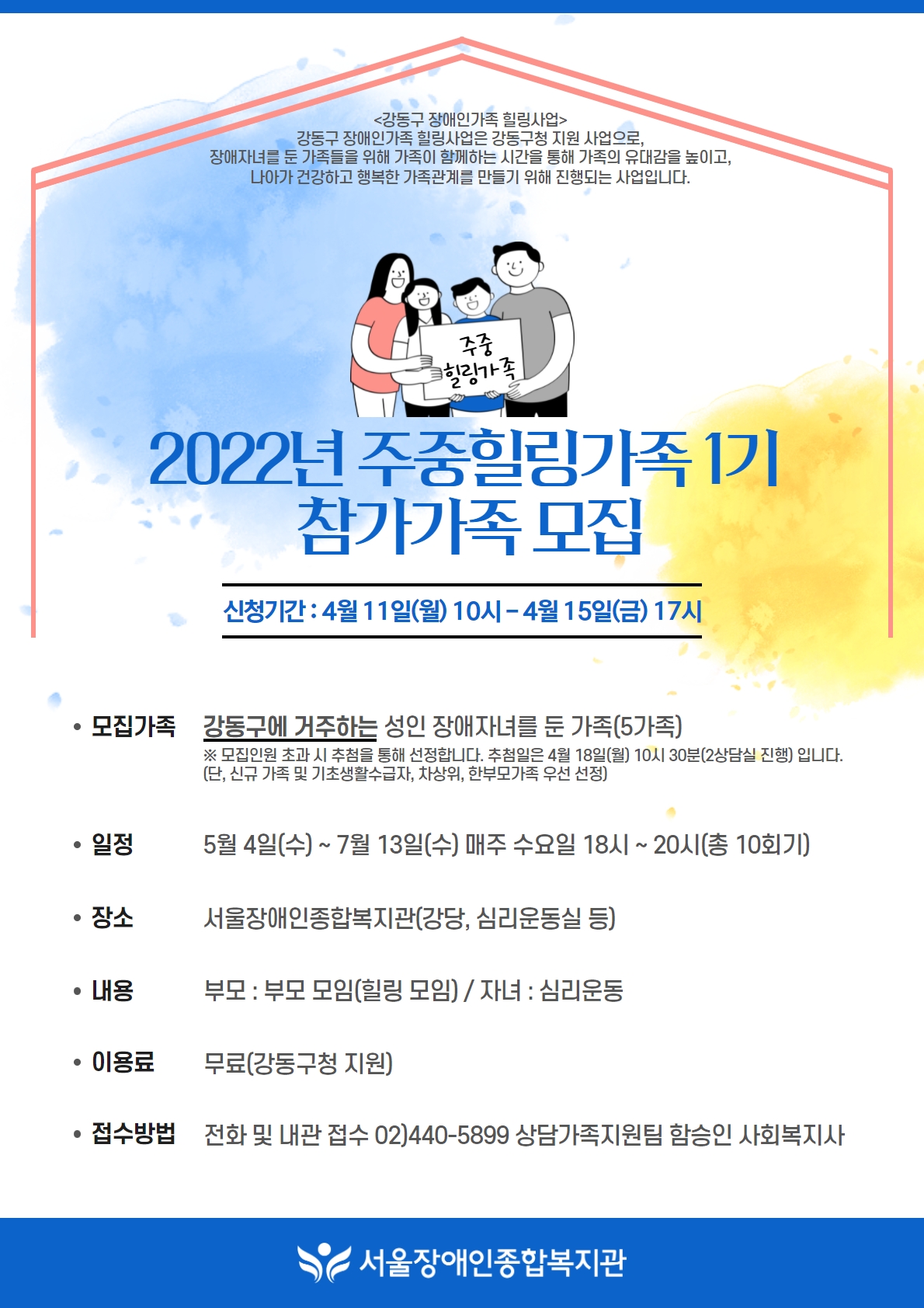 <강동구 장애인가족 힐링사업>
강동구 장애인가족 힐링사업은 강동구청 지원 사업으로,
장애자녀를 둔 가족들을 위해 가족이 함께하는 시간을 통해 가족의 유대감을 높이고,
나아가 건강하고 행복한 가족관계를 만들기 위해 진행되는 사업입니다.

주중
힐링가족

2022년 주중힐링가족 1기
참가가족 모집

신청기간 : 4월 11일(월) 10시 – 4월 15일(금) 17시

• 모집가족 강동구에 거주하는 성인 장애자녀를 둔 가족(5가족)
※ 모집인원 초과 시 추첨을 통해 선정합니다. 추첨일은 4월 18일(월) 10시 30분(2상담실 진행) 입니다.
(단, 신규 가족 및 기초생활수급자, 차상위, 한부모가족 우선 선정)

• 일정 5월 4일(수) ~ 7월 13일(수) 매주 수요일 18시 ~ 20시(총 10회기)

• 장소 서울장애인종합복지관(강당, 심리운동실 등)

• 내용 부모 : 부모 모임(힐링 모임) / 자녀 : 심리운동

• 이용료 무료(강동구청 지원)

• 접수방법 전화 및 내관 접수 02)440-5899 상담가족지원팀 함승인 사회복지사

서울장애인종합복지관